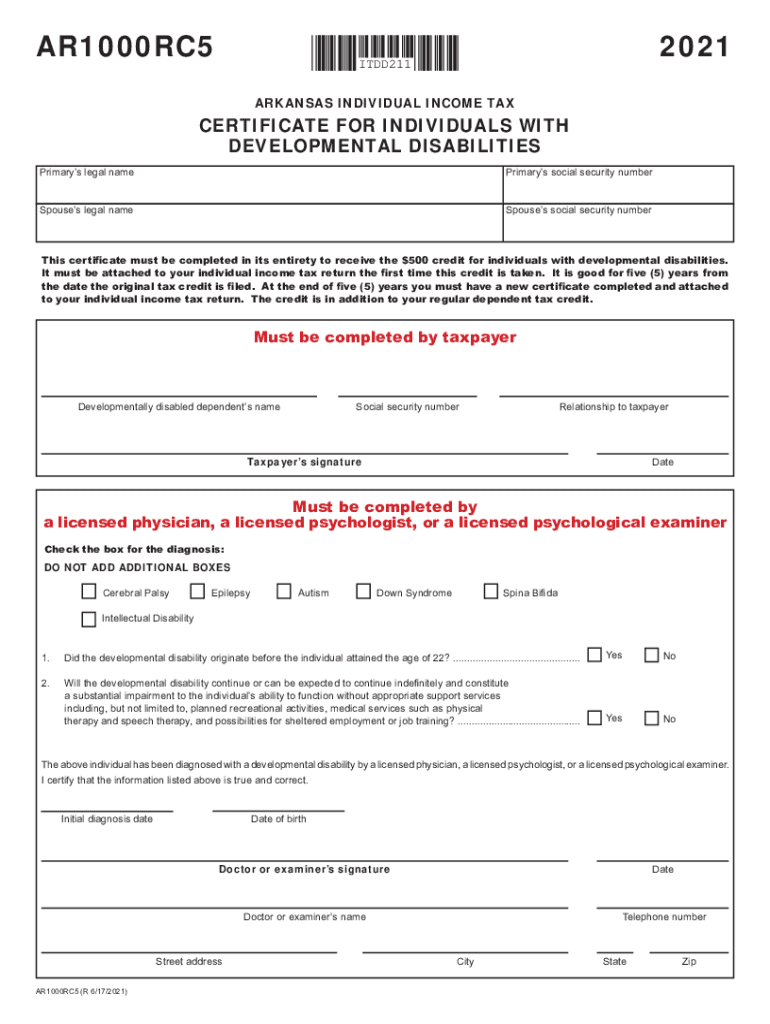 AR1000RC5

ITDD211

2021

ARKANSAS INDIVIDUAL INCOME TAX

CERTIFICATE FOR INDIVIDUALS WITH DEVELOPMENTAL DISABILITIES

Primary's legal name

Primary's social security number

Spouse's legal name

Spouse's social security number

This certificate must be completed in its entirety to receive the $500 credit for individuals with developmental disabilities. It must be attached to your individual income tax return the first time this credit is taken. It is good for five (5) years from the date the original tax credit is filed. At the end of five (5) years you must have a new certificate completed and attached to your individual income tax return. The credit is in addition to your regular dependent tax credit.

Must be completed by taxpayer

Developmentally disabled dependent's name

Social security number

Relationship to taxpayer

Taxpayer's signature

Date

Must be completed by
a licensed physician, a licensed psychologist, or a licensed psychological examiner

Check the box for the diagnosis:

DO NOT ADD ADDITIONAL BOXES

Cerebral Palsy

Epilepsy

Autism

Down Syndrome

Spina Bifida

Intellectual Disability

1. Did the developmental disability originate before the individual attained the age of 22? ............................................ Yes No

2. Will the developmental disability continue or can be expected to continue indefinitely and constitute a substantial impairment to the individual's ability to function without appropriate support services including, but not limited to, planned recreational activities, medical services such as physical therapy and speech therapy, and possibilities for sheltered employment or job training? ........................................... Yes No

The above individual has been diagnosed with a developmental disability by a licensed physician, a licensed psychologist, or a licensed psychological examiner. I certify that the information listed above is true and correct.

Initial diagnosis date

Date of birth

Doctor or examiner's signature

Date

Doctor or examiner's name

Telephone number

Street address

City

State

Zip

AR1000RC5 (R 6/17/2021)